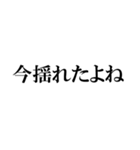 今揺れたよね